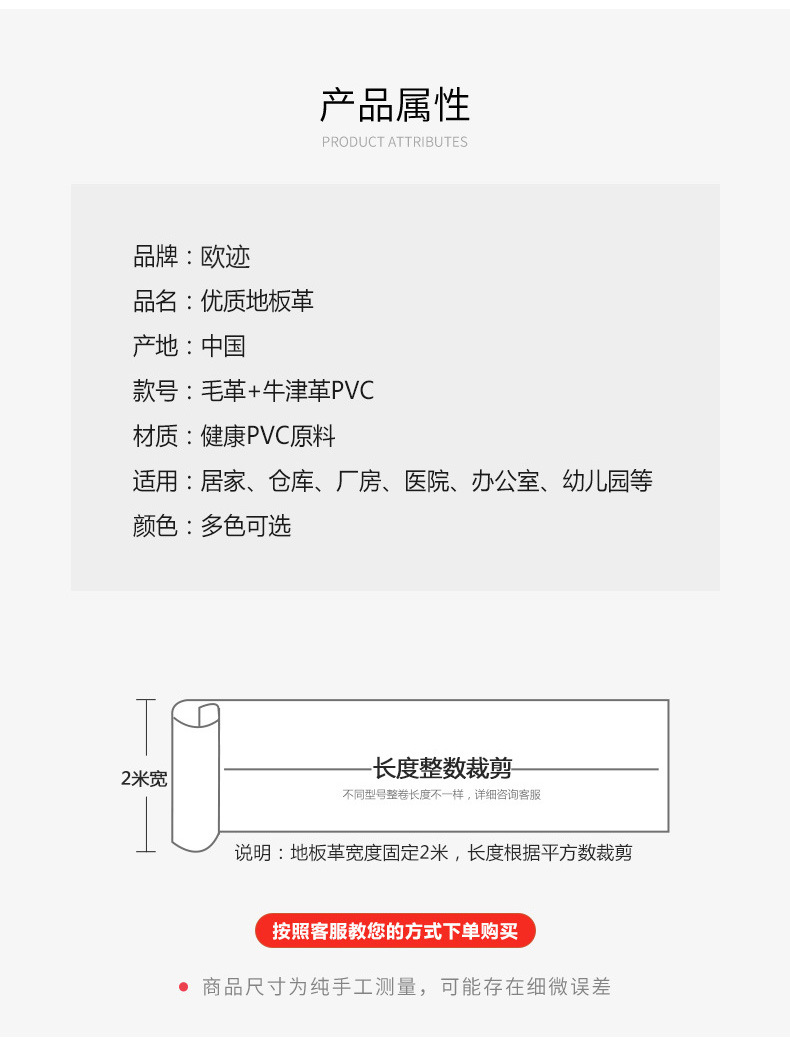 产品属性
PRODUCT ATTRIBUTES

品牌：欧迹
品名：优质地板革
产地：中国
款号：毛革+牛津革PVC
材质：健康PVC原料
适用：居家、仓库、厂房、医院、办公室、幼儿园等
颜色：多色可选

2米宽

长度整数裁剪
不同型号整卷长度不一样，详细咨询客服

说明：地板革宽度固定2米，长度根据平方数裁剪

按照客服教您的方式下单购买

• 商品尺寸为纯手工测量，可能存在细微误差